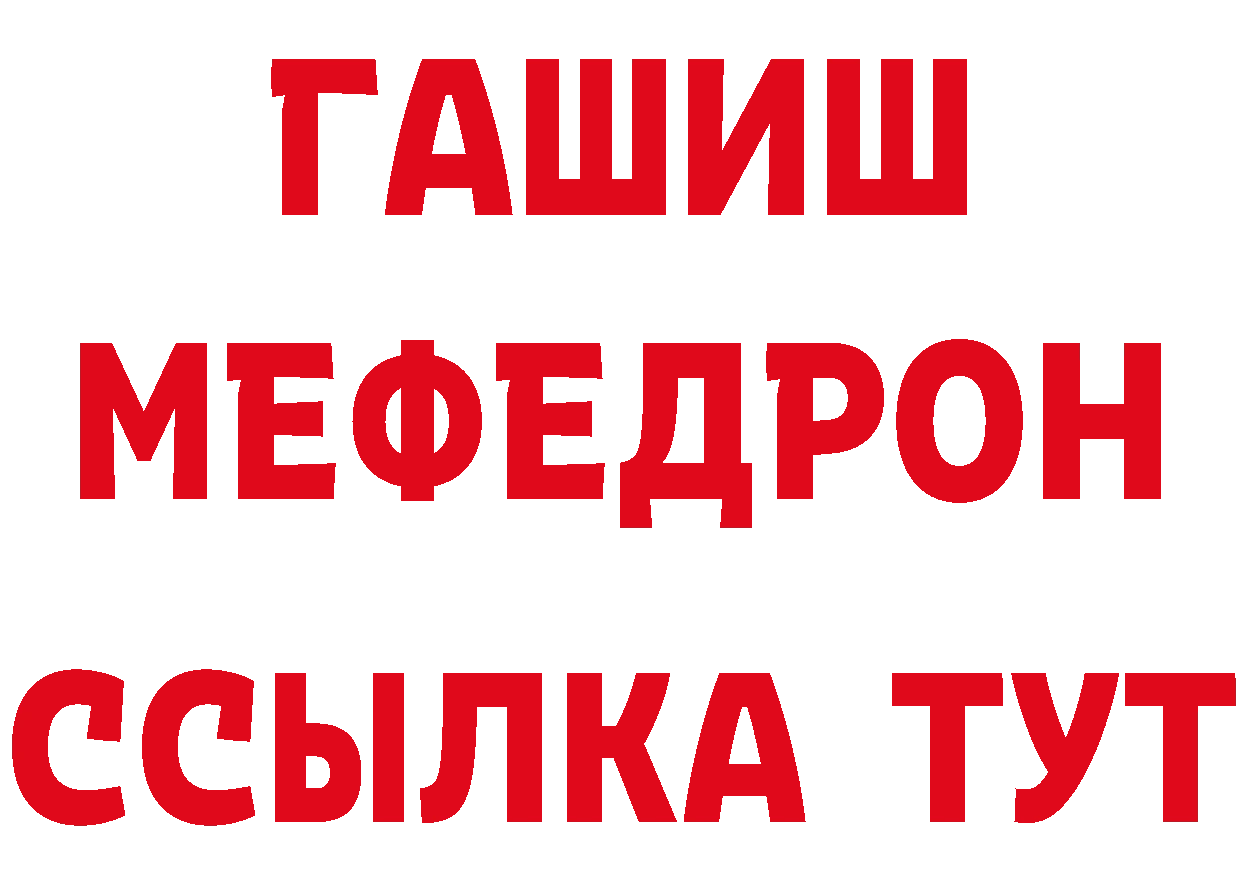 ГАШИШ
МЕФЕДРОН
ССЫЛКА ТУТ